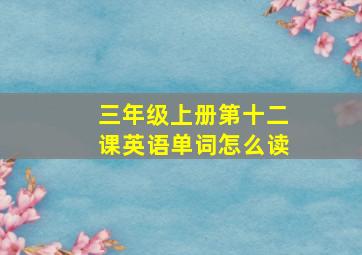 三年级上册第十二课英语单词怎么读